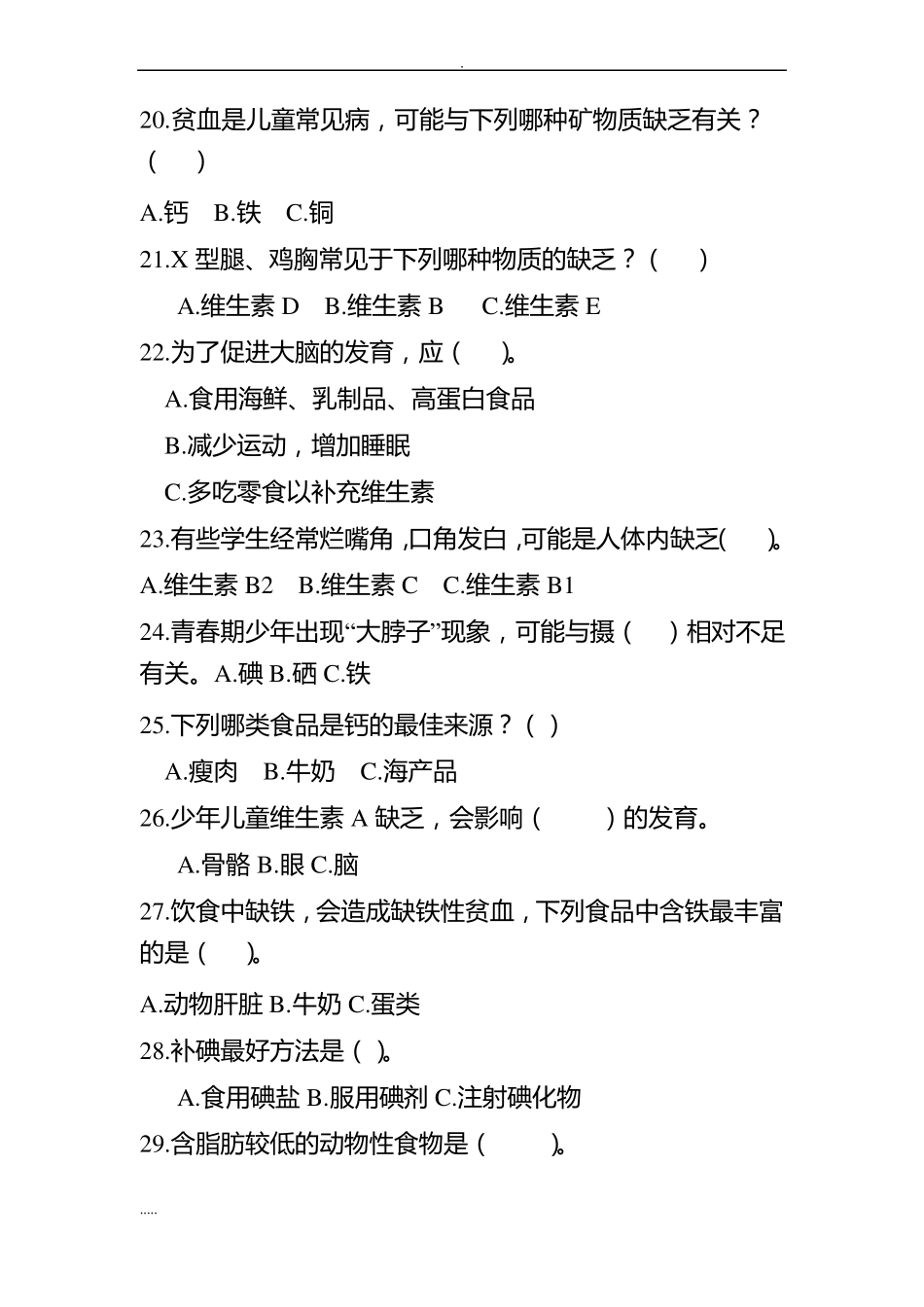 .

20.贫血是儿童常见病，可能与下列哪种矿物质缺乏有关？（　）

A.钙　B.铁　C.铜

21.X 型腿、鸡胸常见于下列哪种物质的缺乏？（　）

A.维生素 D　B.维生素 B　C.维生素 E

22.为了促进大脑的发育，应（　）。

A.食用海鲜、乳制品、高蛋白食品

B.减少运动，增加睡眠

C.多吃零食以补充维生素

23.有些学生经常烂嘴角，口角发白，可能是人体内缺乏(　)。

A.维生素 B2　B.维生素 C　C.维生素 B1

24.青春期少年出现“大脖子”现象，可能与摄（　）相对不足有关。A.碘 B.硒 C.铁

25.下列哪类食品是钙的最佳来源？（ ）

A.瘦肉　B.牛奶　C.海产品

26.少年儿童维生素 A 缺乏，会影响（　）的发育。

A.骨骼 B.眼 C.脑

27.饮食中缺铁，会造成缺铁性贫血，下列食品中含铁最丰富的是（　）。

A.动物肝脏 B.牛奶 C.蛋类

28.补碘最好方法是（ ）。

A.食用碘盐 B.服用碘剂 C.注射碘化物

29.含脂肪较低的动物性食物是（　）。

.....